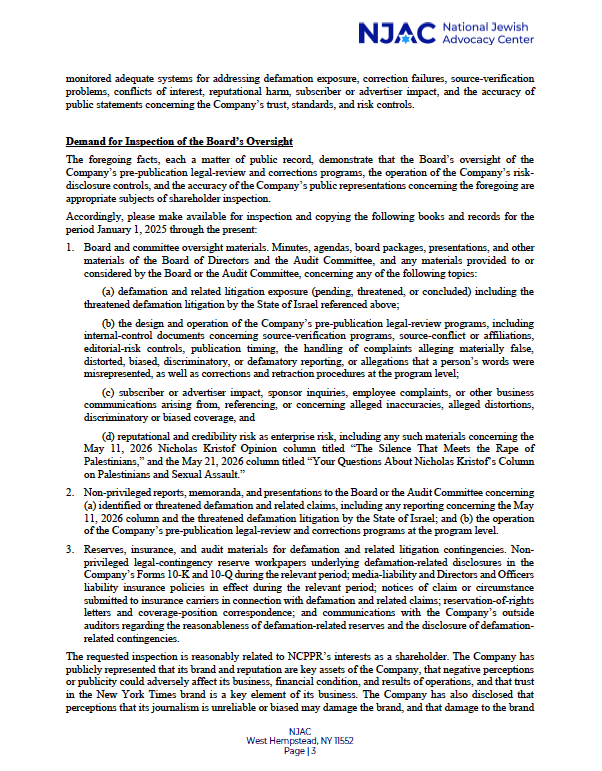 NJAC National Jewish Advocacy Center

monitored adequate systems for addressing defamation exposure, correction failures, source-verification problems, conflicts of interest, reputational harm, subscriber or advertiser impact, and the accuracy of public statements concerning the Company's trust, standards, and risk controls.

Demand for Inspection of the Board's Oversight

The foregoing facts, each a matter of public record, demonstrate that the Board's oversight of the Company's pre-publication legal-review and corrections programs, the operation of the Company's risk-disclosure controls, and the accuracy of the Company's public representations concerning the foregoing are appropriate subjects of shareholder inspection.

Accordingly, please make available for inspection and copying the following books and records for the period January 1, 2025 through the present:

1. Board and committee oversight materials. Minutes, agendas, board packages, presentations, and other materials of the Board of Directors and the Audit Committee, and any materials provided to or considered by the Board or the Audit Committee, concerning any of the following topics:

(a) defamation and related litigation exposure (pending, threatened, or concluded) including the threatened defamation litigation by the State of Israel referenced above;

(b) the design and operation of the Company's pre-publication legal-review programs, including internal-control documents concerning source-verification programs, source-conflict or affiliations, editorial-risk controls, publication timing, the handling of complaints alleging materially false, distorted, biased, discriminatory, or defamatory reporting, or allegations that a person's words were misrepresented, as well as corrections and retraction procedures at the program level;

(c) subscriber or advertiser impact, sponsor inquiries, employee complaints, or other business communications arising from, referencing, or concerning alleged inaccuracies, alleged distortions, discriminatory or biased coverage, and

(d) reputational and credibility risk as enterprise risk, including any such materials concerning the May 11, 2026 Nicholas Kristof Opinion column titled "The Silence That Meets the Rape of Palestinians," and the May 21, 2026 column titled "Your Questions About Nicholas Kristof's Column on Palestinians and Sexual Assault."

2. Non-privileged reports, memoranda, and presentations to the Board or the Audit Committee concerning (a) identified or threatened defamation and related claims, including any reporting concerning the May 11, 2026 column and the threatened defamation litigation by the State of Israel; and (b) the operation of the Company's pre-publication legal-review and corrections programs at the program level.

3. Reserves, insurance, and audit materials for defamation and related litigation contingencies. Non-privileged legal-contingency reserve workpapers underlying defamation-related disclosures in the Company's Forms 10-K and 10-Q during the relevant period; media-liability and Directors and Officers liability insurance policies in effect during the relevant period; notices of claim or circumstance submitted to insurance carriers in connection with defamation and related claims; reservation-of-rights letters and coverage-position correspondence; and communications with the Company's outside auditors regarding the reasonableness of defamation-related reserves and the disclosure of defamation-related contingencies.

The requested inspection is reasonably related to NCPPR's interests as a shareholder. The Company has publicly represented that its brand and reputation are key assets of the Company, that negative perceptions or publicity could adversely affect its business, financial condition, and results of operations, and that trust in the New York Times brand is a key element of its business. The Company has also disclosed that perceptions that its journalism is unreliable or biased may damage the brand, and that damage to the brand

NJAC
West Hempstead, NY 11552
Page | 3